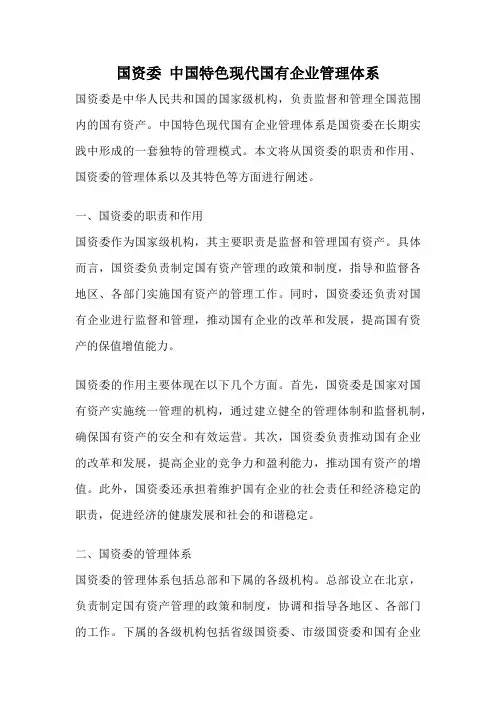 国资委 中国特色现代国有企业管理体系

国资委是中华人民共和国的国家级机构，负责监督和管理全国范围内的国有资产。中国特色现代国有企业管理体系是国资委在长期实践中形成的一套独特的管理模式。本文将从国资委的职责和作用、国资委的管理体系以及其特色等方面进行阐述。

一、国资委的职责和作用

国资委作为国家级机构，其主要职责是监督和管理国有资产。具体而言，国资委负责制定国有资产管理的政策和制度，指导和监督各地区、各部门实施国有资产的管理工作。同时，国资委还负责对国有企业进行监督和管理，推动国有企业的改革和发展，提高国有资产的保值增值能力。

国资委的作用主要体现在以下几个方面。首先，国资委是国家对国有资产实施统一管理的机构，通过建立健全的管理体制和监督机制，确保国有资产的安全和有效运营。其次，国资委负责推动国有企业的改革和发展，提高企业的竞争力和盈利能力，推动国有资产的增值。此外，国资委还承担着维护国有企业的社会责任和经济稳定的职责，促进经济的健康发展和社会的和谐稳定。

二、国资委的管理体系

国资委的管理体系包括总部和下属的各级机构。总部设立在北京，负责制定国有资产管理的政策和制度，协调和指导各地区、各部门的工作。下属的各级机构包括省级国资委、市级国资委和国有企业